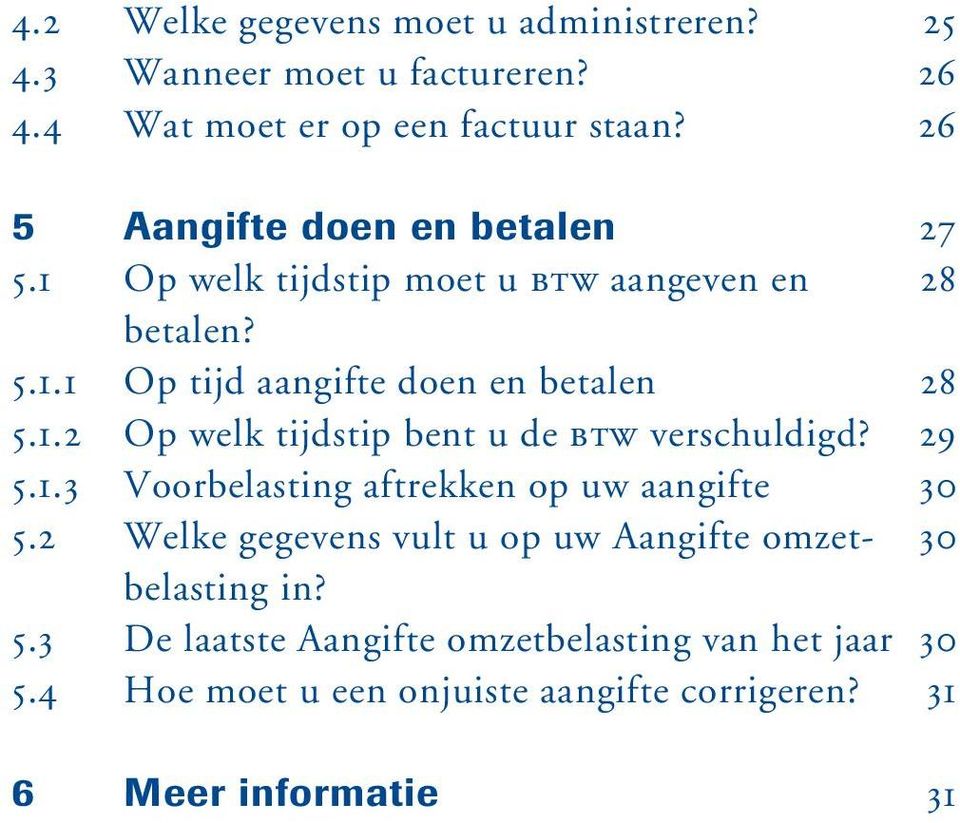 4.2 Welke gegevens moet u administreren? 25
4.3 Wanneer moet u factureren? 26
4.4 Wat moet er op een factuur staan? 26

5 Aangifte doen en betalen 27
5.1 Op welk tijdstip moet u BTW aangeven en betalen? 28
5.1.1 Op tijd aangifte doen en betalen 28
5.1.2 Op welk tijdstip bent u de BTW verschuldigd? 29
5.1.3 Voorbelasting aftrekken op uw aangifte 30
5.2 Welke gegevens vult u op uw Aangifte omzetbelasting in? 30
5.3 De laatste Aangifte omzetbelasting van het jaar 30
5.4 Hoe moet u een onjuiste aangifte corrigeren? 31

6 Meer informatie 31